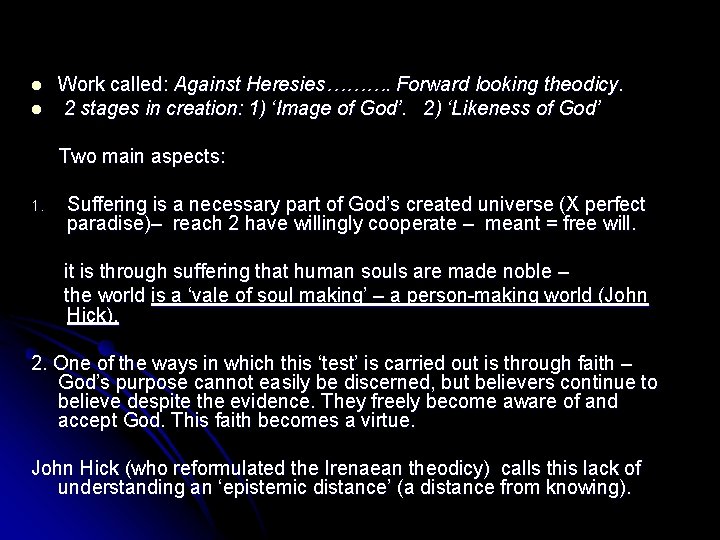 • Work called: Against Heresies………. Forward looking theodicy.
• 2 stages in creation: 1) 'Image of God'. 2) 'Likeness of God'

Two main aspects:

1. Suffering is a necessary part of God's created universe (X perfect paradise)– reach 2 have willingly cooperate – meant = free will.

it is through suffering that human souls are made noble –
the world is a 'vale of soul making' – a person-making world (John Hick).

2. One of the ways in which this 'test' is carried out is through faith – God's purpose cannot easily be discerned, but believers continue to believe despite the evidence. They freely become aware of and accept God. This faith becomes a virtue.

John Hick (who reformulated the Irenaean theodicy) calls this lack of understanding an 'epistemic distance' (a distance from knowing).